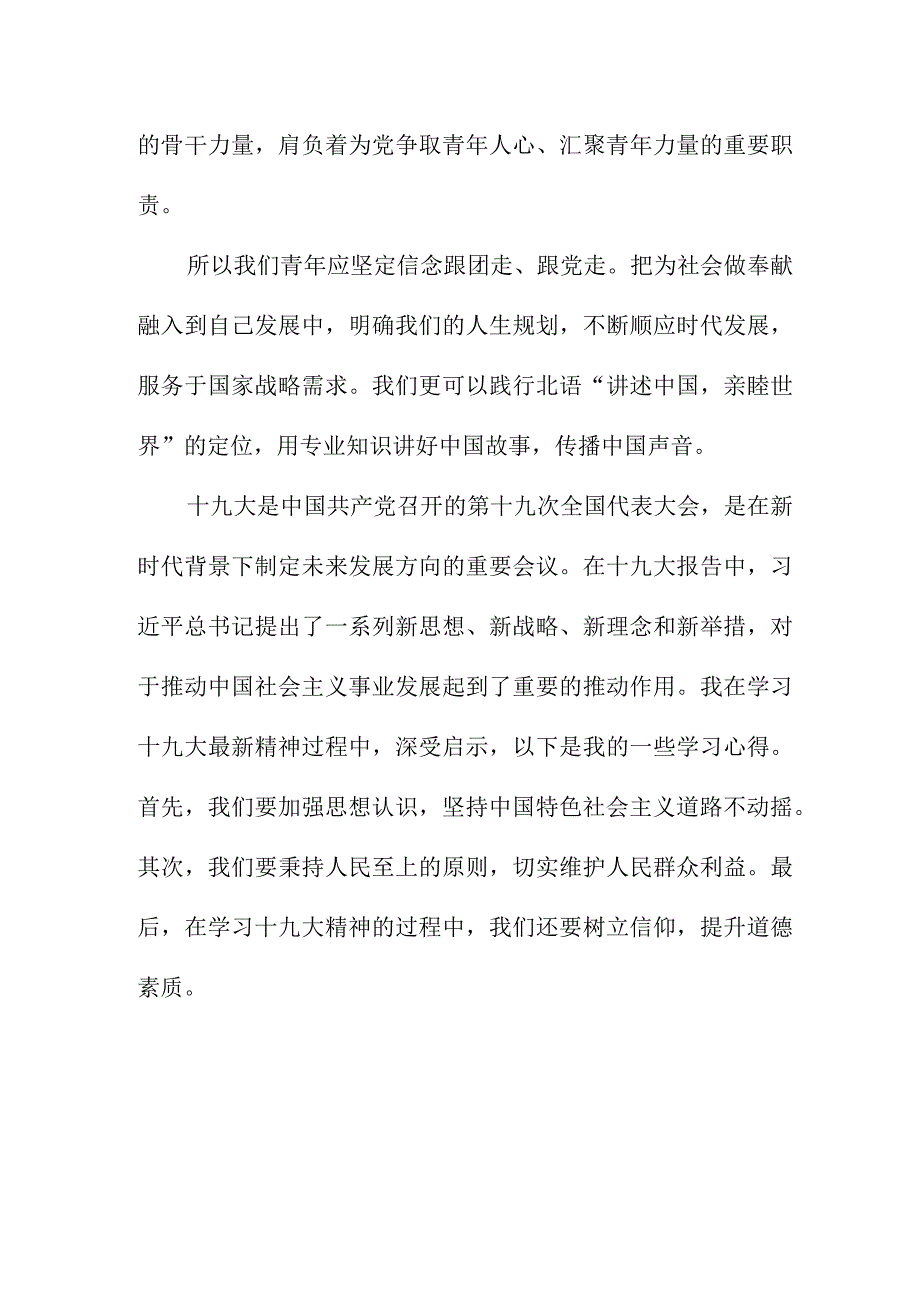 的骨干力量，肩负着为党争取青年人心、汇聚青年力量的重要职责。

所以我们青年应坚定信念跟团走、跟党走。把为社会做奉献融入到自己发展中，明确我们的人生规划，不断顺应时代发展，服务于国家战略需求。我们更可以践行北语“讲述中国，亲睦世界”的定位，用专业知识讲好中国故事，传播中国声音。

十九大是中国共产党召开的第十九次全国代表大会，是在新时代背景下制定未来发展方向的重要会议。在十九大报告中，习近平总书记提出了一系列新思想、新战略、新理念和新举措，对于推动中国社会主义事业发展起到了重要的推动作用。我在学习十九大最新精神过程中，深受启示，以下是我的一些学习心得。首先，我们要加强思想认识，坚持中国特色社会主义道路不动摇。其次，我们要秉持人民至上的原则，切实维护人民群众利益。最后，在学习十九大精神的过程中，我们还要树立信仰，提升道德素质。